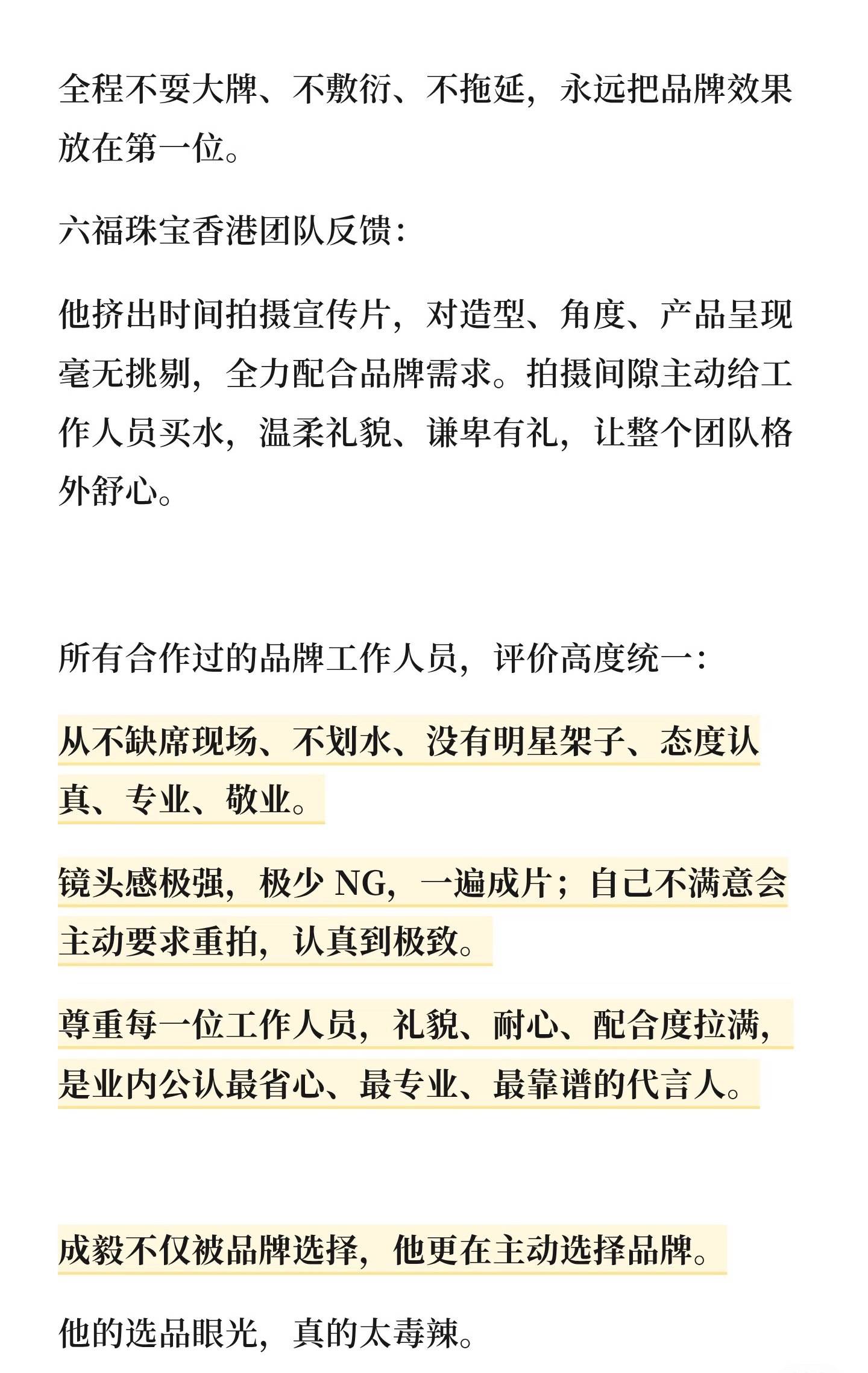 全程不耍大牌、不敷衍、不拖延，永远把品牌效果放在第一位。

六福珠宝香港团队反馈：

他挤出时间拍摄宣传片，对造型、角度、产品呈现毫无挑剔，全力配合品牌需求。拍摄间隙主动给工作人员买水，温柔礼貌、谦卑有礼，让整个团队格外舒心。

所有合作过的品牌工作人员，评价高度统一：

从不缺席现场、不划水、没有明星架子、态度认真、专业、敬业。

镜头感极强，极少 NG，一遍成片；自己不满意会主动要求重拍，认真到极致。

尊重每一位工作人员，礼貌、耐心、配合度拉满，是业内公认最省心、最专业、最靠谱的代言人。

成毅不仅被品牌选择，他更在主动选择品牌。

他的选品眼光，真的太毒辣。